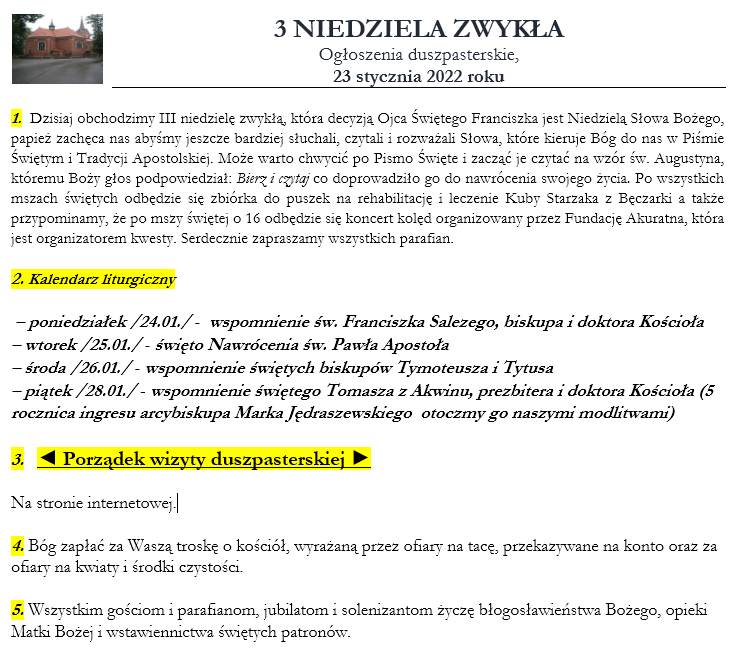 3 NIEDZIELA ZWYKŁA
Ogłoszenia duszpasterskie,
23 stycznia 2022 roku

1. Dzisiaj obchodzimy III niedzielę zwykłą, która decyzją Ojca Świętego Franciszka jest Niedzielą Słowa Bożego, papież zachęca nas abyśmy jeszcze bardziej słuchali, czytali i rozważali Słowa, które kieruje Bóg do nas w Piśmie Świętym i Tradycji Apostolskiej. Może warto chwycić po Pismo Święte i zacząć je czytać na wzór św. Augustyna, któremu Boży głos podpowiedział: Bierz i czytaj co doprowadziło go do nawrócenia swojego życia. Po wszystkich mszach świętych odbędzie się zbiórka do puszek na rehabilitację i leczenie Kuby Starzaka z Bęczarki a także przypominamy, że po mszy świętej o 16 odbędzie się koncert kolęd organizowany przez Fundację Akuratna, która jest organizatorem kwesty. Serdecznie zapraszamy wszystkich parafian.

2. Kalendarz liturgiczny

– poniedziałek /24.01./ - wspomnienie św. Franciszka Salezego, biskupa i doktora Kościoła
– wtorek /25.01./ - święto Nawrócenia św. Pawła Apostoła
– środa /26.01./ - wspomnienie świętych biskupów Tymoteusza i Tytusa
– piątek /28.01./ - wspomnienie świętego Tomasza z Akwinu, prezbitera i doktora Kościoła (5 rocznica ingresu arcybiskupa Marka Jędraszewskiego otoczmy go naszymi modlitwami)

3. ◄ Porządek wizyty duszpasterskiej ►

Na stronie internetowej.

4. Bóg zapłać za Waszą troskę o kościół, wyrażaną przez ofiary na tacę, przekazywane na konto oraz za ofiary na kwiaty i środki czystości.

5. Wszystkim gościom i parafianom, jubilatom i solenizantom życzę błogosławieństwa Bożego, opieki Matki Bożej i wstawiennictwa świętych patronów.